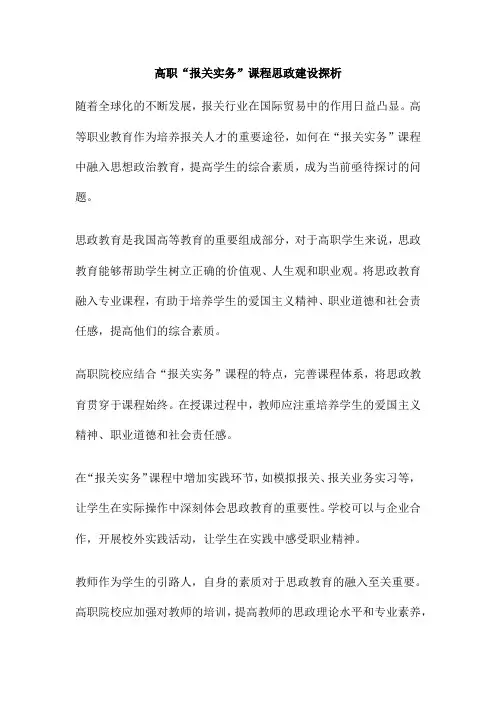 高职“报关实务”课程思政建设探析

随着全球化的不断发展，报关行业在国际贸易中的作用日益凸显。高等职业教育作为培养报关人才的重要途径，如何在“报关实务”课程中融入思想政治教育，提高学生的综合素质，成为当前亟待探讨的问题。

思政教育是我国高等教育的重要组成部分，对于高职学生来说，思政教育能够帮助学生树立正确的价值观、人生观和职业观。将思政教育融入专业课程，有助于培养学生的爱国主义精神、职业道德和社会责任感，提高他们的综合素质。

高职院校应结合“报关实务”课程的特点，完善课程体系，将思政教育贯穿于课程始终。在授课过程中，教师应注重培养学生的爱国主义精神、职业道德和社会责任感。

在“报关实务”课程中增加实践环节，如模拟报关、报关业务实习等，让学生在实际操作中深刻体会思政教育的重要性。学校可以与企业合作，开展校外实践活动，让学生在实践中感受职业精神。

教师作为学生的引路人，自身的素质对于思政教育的融入至关重要。高职院校应加强对教师的培训，提高教师的思政理论水平和专业素养，